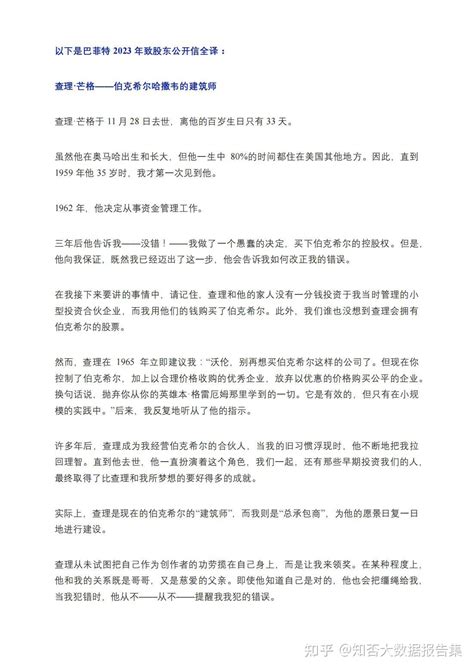 以下是巴菲特 2023 年致股东公开信全译：

查理·芒格——伯克希尔哈撒韦的建筑师

查理·芒格于 11 月 28 日去世，离他的百岁生日只有 33 天。

虽然他在奥马哈出生和长大，但他一生中 80%的时间都住在美国其他地方。因此，直到 1959 年他 35 岁时，我才第一次见到他。

1962 年，他决定从事资金管理工作。

三年后他告诉我——没错！——我做了一个愚蠢的决定，买下伯克希尔的控股权。但是，他向我保证，既然我已经迈出了这一步，他会告诉我如何改正我的错误。

在我接下来要讲的事情中，请记住，查理和他的家人没有一分钱投资于我当时管理的小型投资合伙企业，而我用他们的钱购买了伯克希尔。此外，我们谁也没想到查理会拥有伯克希尔的股票。

然而，查理在 1965 年立即建议我："沃伦，别再想买伯克希尔这样的公司了。但现在你控制了伯克希尔，加上以合理价格收购的优秀企业，放弃以优惠的价格购买公平的企业。换句话说，抛弃你从你的英雄本·格雷厄姆那里学到的一切。它是有效的，但只有在小规模的实践中。"后来，我反复地听从了他的指示。

许多年后，查理成为我经营伯克希尔的合伙人，当我的旧习惯浮现时，他不断地把我拉回理智。直到他去世，他一直扮演着这个角色，我们一起，还有那些早期投资我们的人，最终取得了比查理和我所梦想的要好得多的成就。

实际上，查理是现在的伯克希尔的"建筑师"，而我则是"总承包商"，为他的愿景日复一日地进行建设。

查理从未试图把自己作为创作者的功劳揽在自己身上，而是让我来领奖。在某种程度上，他和我的关系既是哥哥，又是慈爱的父亲。即使他知道自己是对的，他也会把缰绳给我，当我犯错时，他从不——从不——提醒我我犯的错误。

知乎 @知否大数据报告集